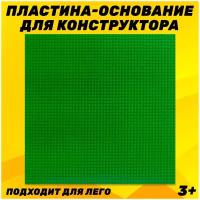 ПЛАСТИНА-ОСНОВАНИЕ ДЛЯ КОНСТРУКТОРА

ПОДХОДИТ ДЛЯ ЛЕГО

3+